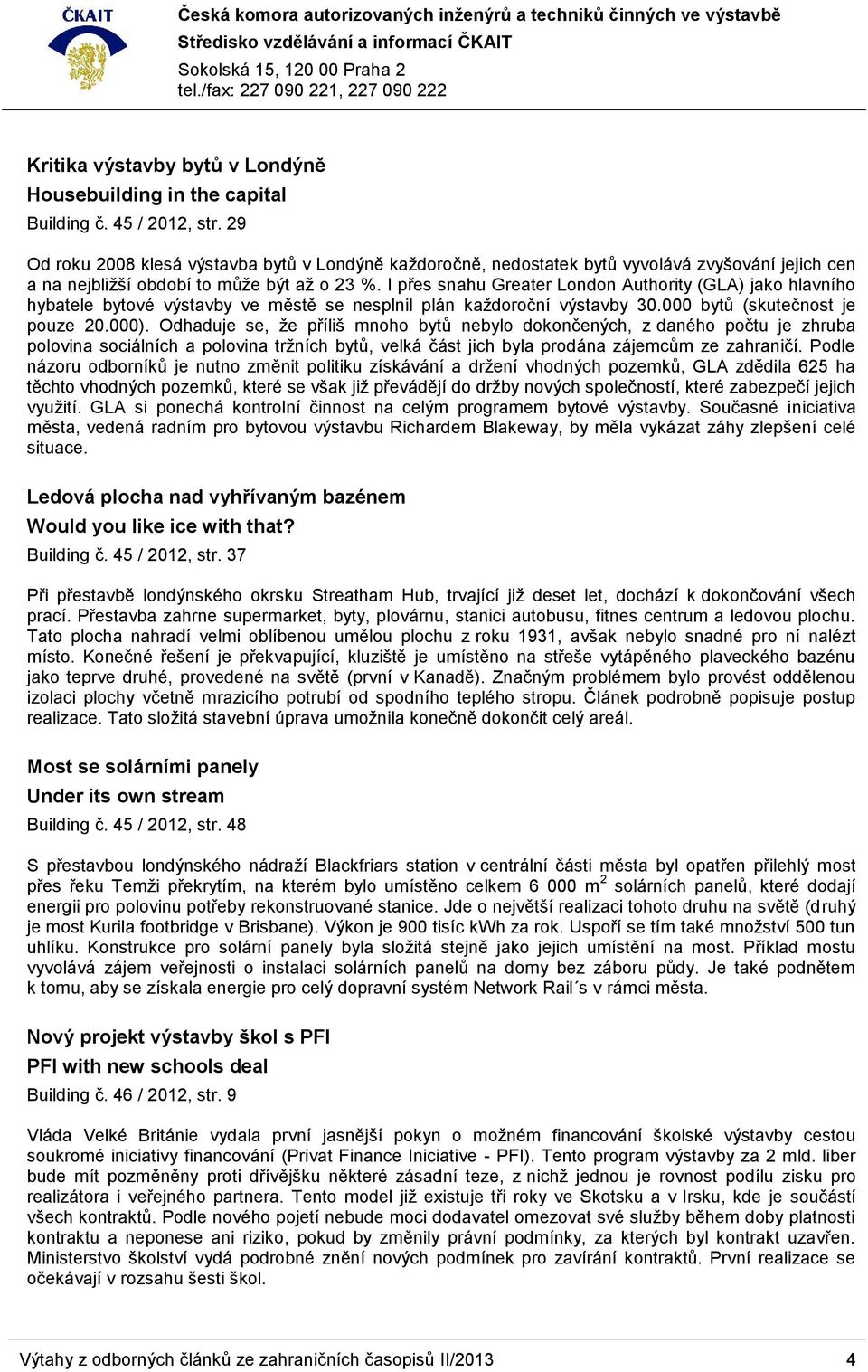 ČKAIT

Česká komora autorizovaných inženýrů a techniků činných ve výstavbě
Středisko vzdělávání a informací ČKAIT
Sokolská 15, 120 00 Praha 2
tel./fax: 227 090 221, 227 090 222

Kritika výstavby bytů v Londýně
Housebuilding in the capital
Building č. 45 / 2012, str. 29

Od roku 2008 klesá výstavba bytů v Londýně každoročně, nedostatek bytů vyvolává zvyšování jejich cen a na nejbližší období to může být až o 23 %. I přes snahu Greater London Authority (GLA) jako hlavního hybatele bytové výstavby ve městě se nesplnil plán každoroční výstavby 30.000 bytů (skutečnost je pouze 20.000). Odhaduje se, že příliš mnoho bytů nebylo dokončených, z daného počtu je zhruba polovina sociálních a polovina tržních bytů, velká část jich byla prodána zájemcům ze zahraničí. Podle názoru odborníků je nutno změnit politiku získávání a držení vhodných pozemků, GLA zdědila 625 ha těchto vhodných pozemků, které se však již převádějí do držby nových společností, které zabezpečí jejich využití. GLA si ponechá kontrolní činnost na celým programem bytové výstavby. Současné iniciativa města, vedená radním pro bytovou výstavbu Richardem Blakeway, by měla vykázat záhy zlepšení celé situace.

Ledová plocha nad vyhřívaným bazénem
Would you like ice with that?
Building č. 45 / 2012, str. 37

Při přestavbě londýnského okrsku Streatham Hub, trvající již deset let, dochází k dokončování všech prací. Přestavba zahrne supermarket, byty, plovárnu, stanici autobusu, fitnes centrum a ledovou plochu. Tato plocha nahradí velmi oblíbenou umělou plochu z roku 1931, avšak nebylo snadné pro ní nalézt místo. Konečné řešení je překvapující, kluziště je umístěno na střeše vytápěného plaveckého bazénu jako teprve druhé, provedené na světě (první v Kanadě). Značným problémem bylo provést oddělenou izolaci plochy včetně mrazicího potrubí od spodního teplého stropu. Článek podrobně popisuje postup realizace. Tato složitá stavební úprava umožnila konečně dokončit celý areál.

Most se solárními panely
Under its own stream
Building č. 45 / 2012, str. 48

S přestavbou londýnského nádraží Blackfriars station v centrální části města byl opatřen přilehlý most přes řeku Temži překrytím, na kterém bylo umístěno celkem 6 000 m$^2$ solárních panelů, které dodají energii pro polovinu potřeby rekonstruované stanice. Jde o největší realizaci tohoto druhu na světě (druhý je most Kurila footbridge v Brisbane). Výkon je 900 tisíc kWh za rok. Uspoří se tím také množství 500 tun uhlíku. Konstrukce pro solární panely byla složitá stejně jako jejich umístění na most. Příklad mostu vyvolává zájem veřejnosti o instalaci solárních panelů na domy bez záboru půdy. Je také podnětem k tomu, aby se získala energie pro celý dopravní systém Network Rail´s v rámci města.

Nový projekt výstavby škol s PFI
PFI with new schools deal
Building č. 46 / 2012, str. 9

Vláda Velké Británie vydala první jasnější pokyn o možném financování školské výstavby cestou soukromé iniciativy financování (Privat Finance Iniciative - PFI). Tento program výstavby za 2 mld. liber bude mít pozměněny proti dřívějšku některé zásadní teze, z nichž jednou je rovnost podílu zisku pro realizátora i veřejného partnera. Tento model již existuje tři roky ve Skotsku a v Irsku, kde je součástí všech kontraktů. Podle nového pojetí nebude moci dodavatel omezovat své služby během doby platnosti kontraktu a neponese ani riziko, pokud by změnily právní podmínky, za kterých byl kontrakt uzavřen. Ministerstvo školství vydá podrobné znění nových podmínek pro zavírání kontraktů. První realizace se očekávají v rozsahu šesti škol.

Výtahy z odborných článků ze zahraničních časopisů II/2013 4